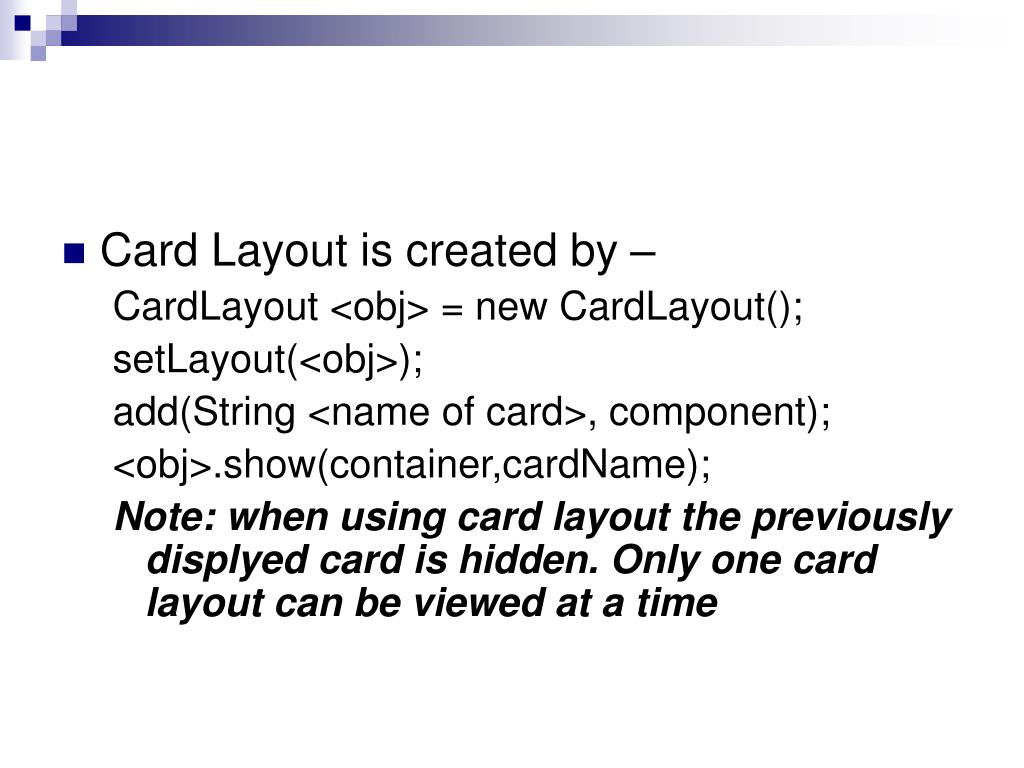 Card Layout is created by –

CardLayout <obj> = new CardLayout();

setLayout(<obj>);

add(String <name of card>, component);

<obj>.show(container,cardName);

Note: when using card layout the previously displyed card is hidden. Only one card layout can be viewed at a time